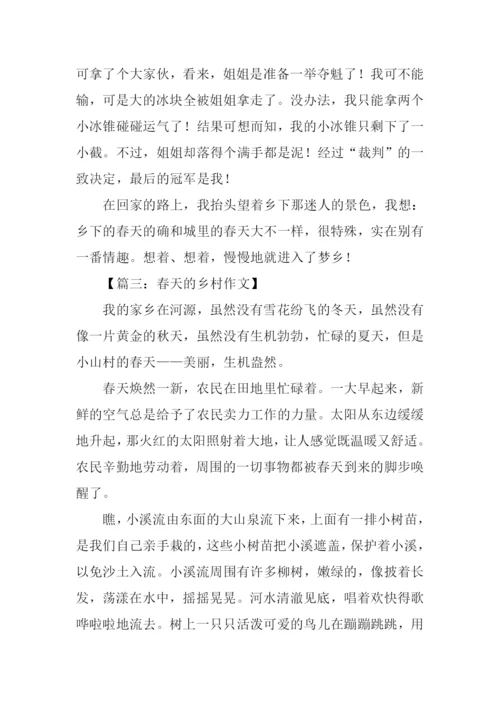 可拿了个大家伙，看来，姐姐是准备一举夺魁了！我可不能输，可是大的冰块全被姐姐拿走了。没办法，我只能拿两个小冰锥碰碰运气了！结果可想而知，我的小冰锥只剩下了一小截。不过，姐姐却落得个满手都是泥！经过“裁判”的一致决定，最后的冠军是我！

在回家的路上，我抬头望着乡下那迷人的景色，我想：乡下的春天的确和城里的春天大不一样，很特殊，实在别有一番情趣。想着、想着，慢慢地就进入了梦乡！

【篇三：春天的乡村作文】

我的家乡在河源，虽然没有雪花纷飞的冬天，虽然没有像一片黄金的秋天，虽然没有生机勃勃，忙碌的夏天，但是小山村的春天——美丽，生机盎然。

春天焕然一新，农民在田地里忙碌着。一大早起来，新鲜的空气总是给予了农民卖力工作的力量。太阳从东边缓缓地升起，那火红的太阳照射着大地，让人感觉既温暖又舒适。农民辛勤地劳动着，周围的一切事物都被春天到来的脚步唤醒了。

瞧，小溪流由东面的大山泉流下来，上面有一排小树苗，是我们自己亲手栽的，这些小树苗把小溪遮盖，保护着小溪，以免沙土入流。小溪流周围有许多柳树，嫩绿的，像披着长发，荡漾在水中，摇摇晃晃。河水清澈见底，唱着欢快得歌哗啦啦地流去。树上一只只活泼可爱的鸟儿在蹦蹦跳跳，用